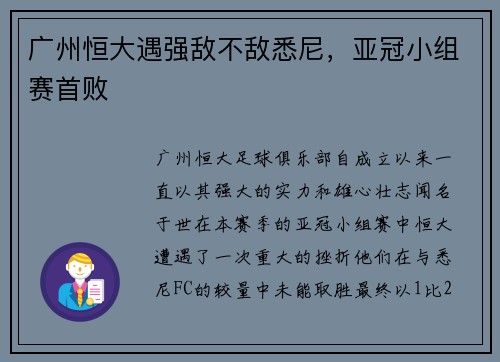 广州恒大遇强敌不敌悉尼，亚冠小组赛首败

广州恒大足球俱乐部自成立以来一直以其强大的实力和雄心壮志闻名于世在本赛季的亚冠小组赛中恒大遭遇了一次重大的挫折他们在与悉尼FC的较量中未能取胜最终以1比2